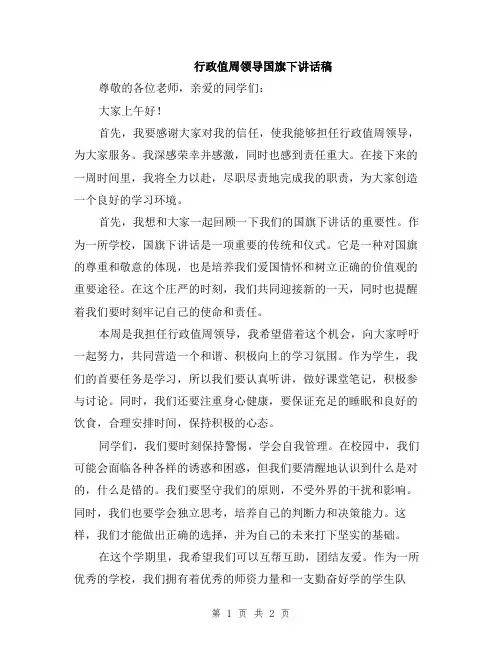 行政值周领导国旗下讲话稿

尊敬的各位老师，亲爱的同学们：

大家上午好！

首先，我要感谢大家对我的信任，使我能够担任行政值周领导，为大家服务。我深感荣幸并感激，同时也感到责任重大。在接下来的一周时间里，我将全力以赴，尽职尽责地完成我的职责，为大家创造一个良好的学习环境。

首先，我想和大家一起回顾一下我们的国旗下讲话的重要性。作为一所学校，国旗下讲话是一项重要的传统和仪式。它是一种对国旗的尊重和敬意的体现，也是培养我们爱国情怀和树立正确的价值观的重要途径。在这个庄严的时刻，我们共同迎接新的一天，同时也提醒着我们要时刻牢记自己的使命和责任。

本周是我担任行政值周领导，我希望借着这个机会，向大家呼吁一起努力，共同营造一个和谐、积极向上的学习氛围。作为学生，我们的首要任务是学习，所以我们要认真听讲，做好课堂笔记，积极参与讨论。同时，我们还要注重身心健康，要保证充足的睡眠和良好的饮食，合理安排时间，保持积极的心态。

同学们，我们要时刻保持警惕，学会自我管理。在校园中，我们可能会面临各种各样的诱惑和困惑，但我们要清醒地认识到什么是对的，什么是错的。我们要坚守我们的原则，不受外界的干扰和影响。同时，我们也要学会独立思考，培养自己的判断力和决策能力。这样，我们才能做出正确的选择，并为自己的未来打下坚实的基础。

在这个学期里，我希望我们可以互帮互助，团结友爱。作为一所优秀的学校，我们拥有着优秀的师资力量和一支勤奋好学的学生队

第 1 页 共 2 页